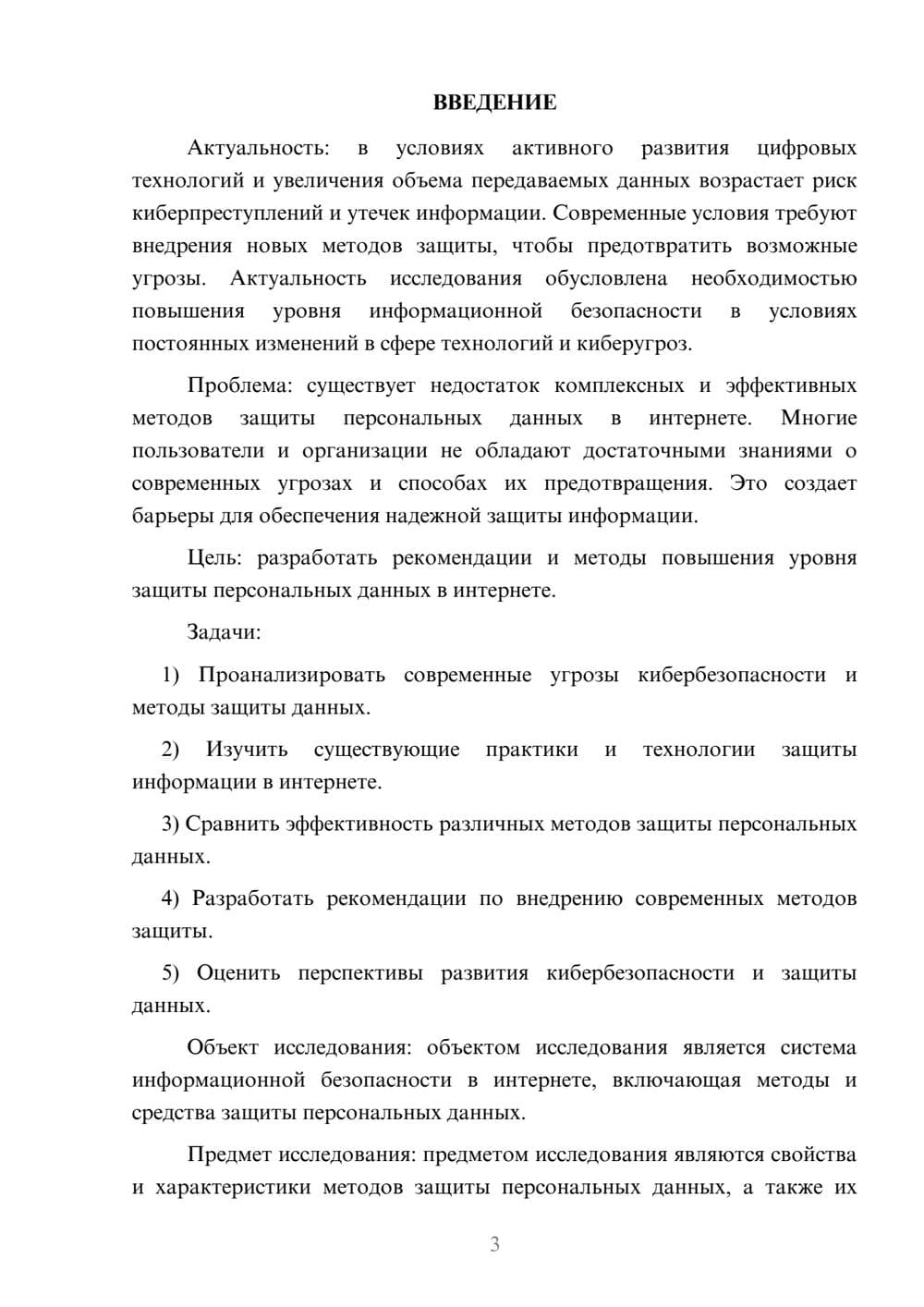 ВВЕДЕНИЕ

Актуальность: в условиях активного развития цифровых технологий и увеличения объема передаваемых данных возрастает риск киберпреступлений и утечек информации. Современные условия требуют внедрения новых методов защиты, чтобы предотвратить возможные угрозы. Актуальность исследования обусловлена необходимостью повышения уровня информационной безопасности в условиях постоянных изменений в сфере технологий и киберугроз.

Проблема: существует недостаток комплексных и эффективных методов защиты персональных данных в интернете. Многие пользователи и организации не обладают достаточными знаниями о современных угрозах и способах их предотвращения. Это создает барьеры для обеспечения надежной защиты информации.

Цель: разработать рекомендации и методы повышения уровня защиты персональных данных в интернете.

Задачи:

1) Проанализировать современные угрозы кибербезопасности и методы защиты данных.

2) Изучить существующие практики и технологии защиты информации в интернете.

3) Сравнить эффективность различных методов защиты персональных данных.

4) Разработать рекомендации по внедрению современных методов защиты.

5) Оценить перспективы развития кибербезопасности и защиты данных.

Объект исследования: объектом исследования является система информационной безопасности в интернете, включающая методы и средства защиты персональных данных.

Предмет исследования: предметом исследования являются свойства и характеристики методов защиты персональных данных, а также их

3